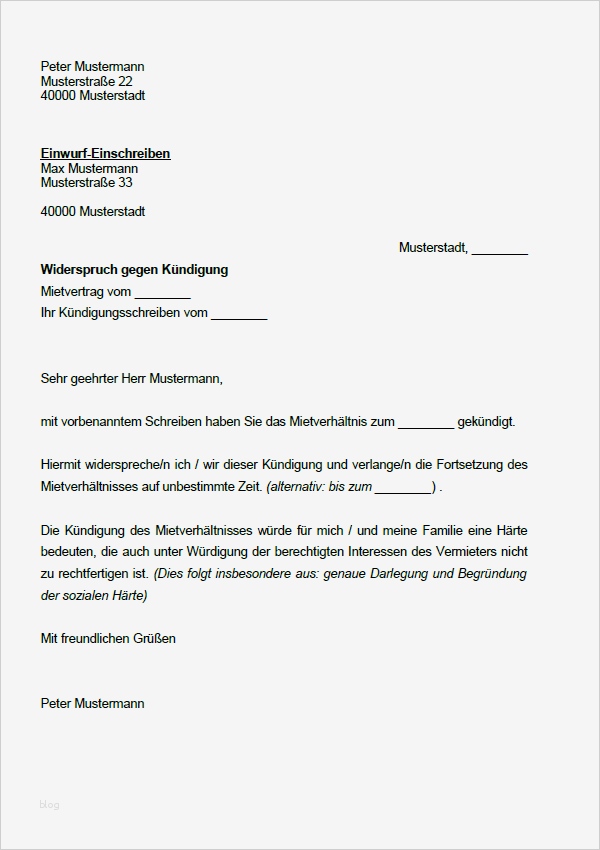 Peter Mustermann
Musterstraße 22
40000 Musterstadt

Einwurf-Einschreiben
Max Mustermann
Musterstraße 33

40000 Musterstadt

Musterstadt, ________

Widerspruch gegen Kündigung
Mietvertrag vom ________
Ihr Kündigungsschreiben vom ________

Sehr geehrter Herr Mustermann,

mit vorbenanntem Schreiben haben Sie das Mietverhältnis zum ________ gekündigt.

Hiermit widerspreche/n ich / wir dieser Kündigung und verlange/n die Fortsetzung des Mietverhältnisses auf unbestimmte Zeit. (alternativ: bis zum ________) .

Die Kündigung des Mietverhältnisses würde für mich / und meine Familie eine Härte bedeuten, die auch unter Würdigung der berechtigten Interessen des Vermieters nicht zu rechtfertigen ist. (Dies folgt insbesondere aus: genaue Darlegung und Begründung der sozialen Härte)

Mit freundlichen Grüßen

Peter Mustermann

blog